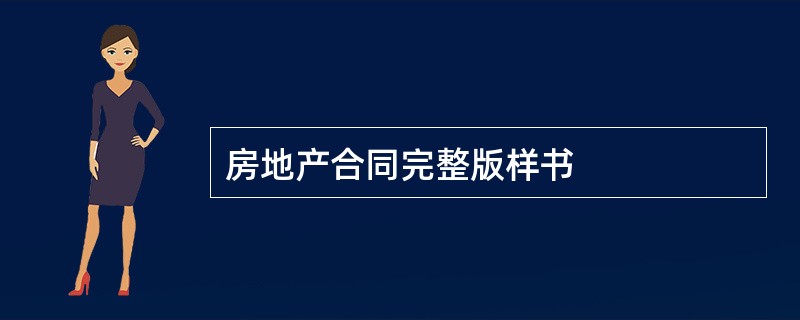 房地产合同完整版样书